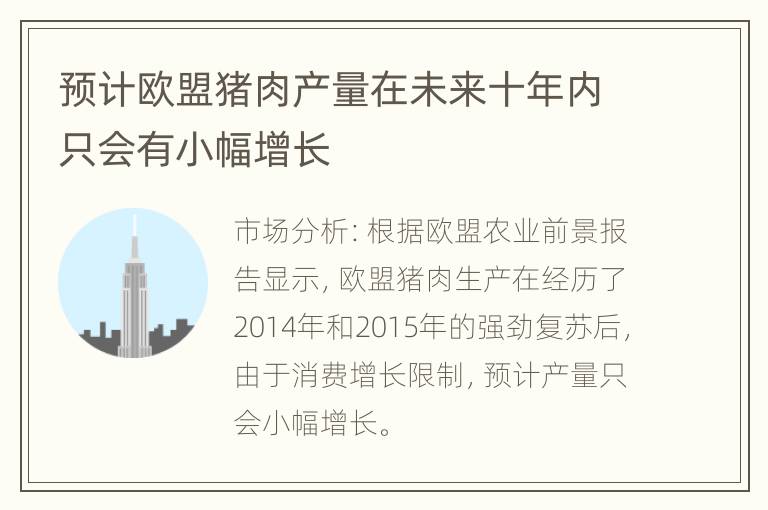 预计欧盟猪肉产量在未来十年内只会有小幅增长

市场分析: 根据欧盟农业前景报告显示, 欧盟猪肉生产在经历了2014年和2015年的强劲复苏后, 由于消费增长限制, 预计产量只会小幅增长。